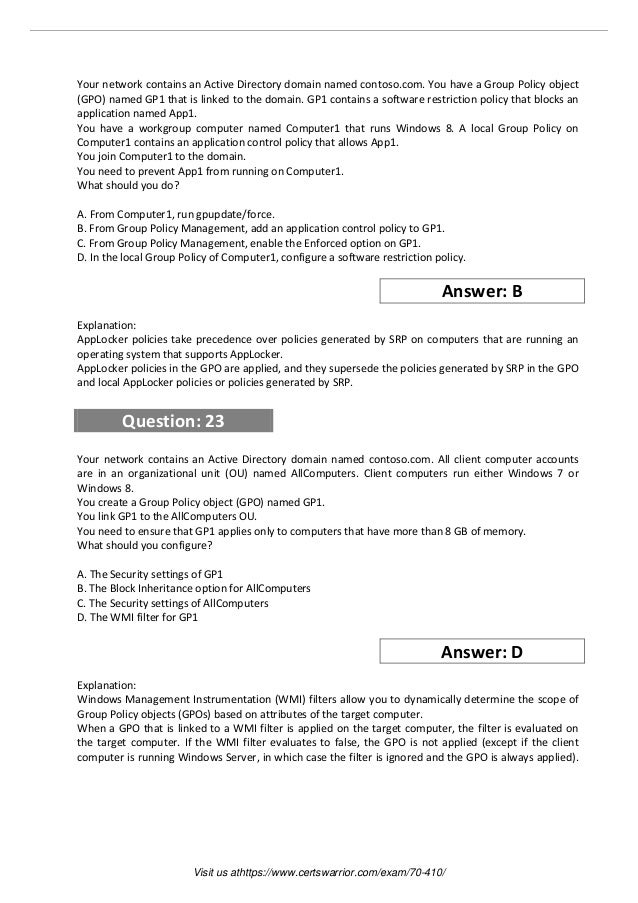 Your network contains an Active Directory domain named contoso.com. You have a Group Policy object (GPO) named GP1 that is linked to the domain. GP1 contains a software restriction policy that blocks an application named App1.
You have a workgroup computer named Computer1 that runs Windows 8. A local Group Policy on Computer1 contains an application control policy that allows App1.
You join Computer1 to the domain.
You need to prevent App1 from running on Computer1.
What should you do?

A. From Computer1, run gpupdate/force.
B. From Group Policy Management, add an application control policy to GP1.
C. From Group Policy Management, enable the Enforced option on GP1.
D. In the local Group Policy of Computer1, configure a software restriction policy.

Answer: B

Explanation:
AppLocker policies take precedence over policies generated by SRP on computers that are running an operating system that supports AppLocker.
AppLocker policies in the GPO are applied, and they supersede the policies generated by SRP in the GPO and local AppLocker policies or policies generated by SRP.

Question: 23

Your network contains an Active Directory domain named contoso.com. All client computer accounts are in an organizational unit (OU) named AllComputers. Client computers run either Windows 7 or Windows 8.
You create a Group Policy object (GPO) named GP1.
You link GP1 to the AllComputers OU.
You need to ensure that GP1 applies only to computers that have more than 8 GB of memory.
What should you configure?

A. The Security settings of GP1
B. The Block Inheritance option for AllComputers
C. The Security settings of AllComputers
D. The WMI filter for GP1

Answer: D

Explanation:
Windows Management Instrumentation (WMI) filters allow you to dynamically determine the scope of Group Policy objects (GPOs) based on attributes of the target computer.
When a GPO that is linked to a WMI filter is applied on the target computer, the filter is evaluated on the target computer. If the WMI filter evaluates to false, the GPO is not applied (except if the client computer is running Windows Server, in which case the filter is ignored and the GPO is always applied).

Visit us athttps://www.certswarrior.com/exam/70-410/